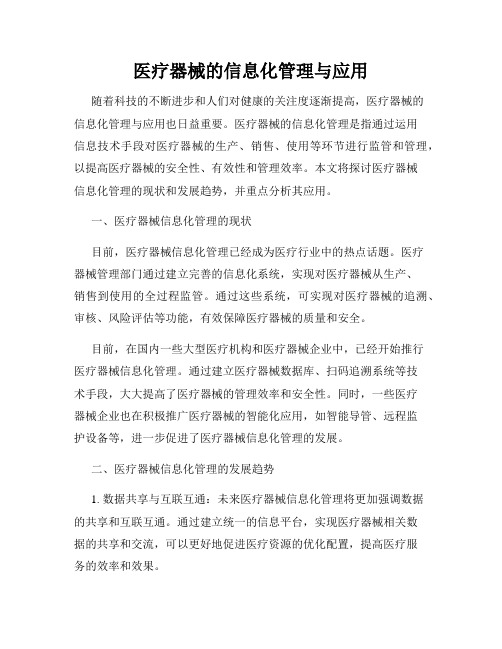 医疗器械的信息化管理与应用

随着科技的不断进步和人们对健康的关注度逐渐提高，医疗器械的信息化管理与应用也日益重要。医疗器械的信息化管理是指通过运用信息技术手段对医疗器械的生产、销售、使用等环节进行监管和管理，以提高医疗器械的安全性、有效性和管理效率。本文将探讨医疗器械信息化管理的现状和发展趋势，并重点分析其应用。

一、医疗器械信息化管理的现状

目前，医疗器械信息化管理已经成为医疗行业中的热点话题。医疗器械管理部门通过建立完善的信息化系统，实现对医疗器械从生产、销售到使用的全过程监管。通过这些系统，可实现对医疗器械的追溯、审核、风险评估等功能，有效保障医疗器械的质量和安全。

目前，在国内一些大型医疗机构和医疗器械企业中，已经开始推行医疗器械信息化管理。通过建立医疗器械数据库、扫码追溯系统等技术手段，大大提高了医疗器械的管理效率和安全性。同时，一些医疗器械企业也在积极推广医疗器械的智能化应用，如智能导管、远程监护设备等，进一步促进了医疗器械信息化管理的发展。

二、医疗器械信息化管理的发展趋势

1. 数据共享与互联互通：未来医疗器械信息化管理将更加强调数据的共享和互联互通。通过建立统一的信息平台，实现医疗器械相关数据的共享和交流，可以更好地促进医疗资源的优化配置，提高医疗服务的效率和效果。